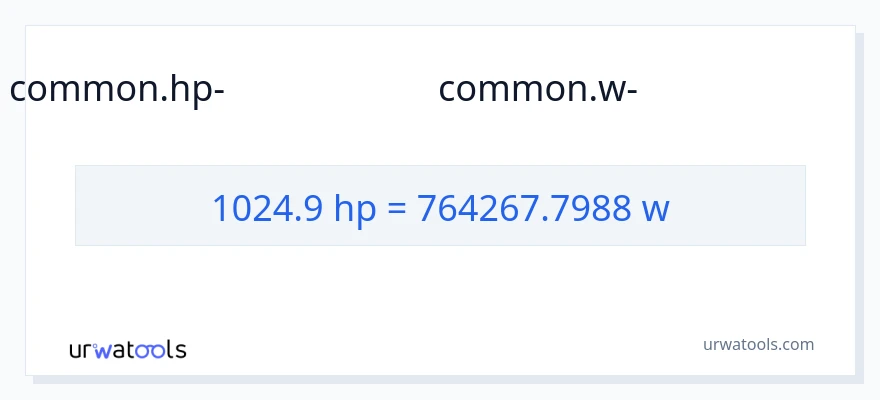 common.hp- common.w-

1024.9 hp = 764267.7988 w

urwatools

urwatools.com